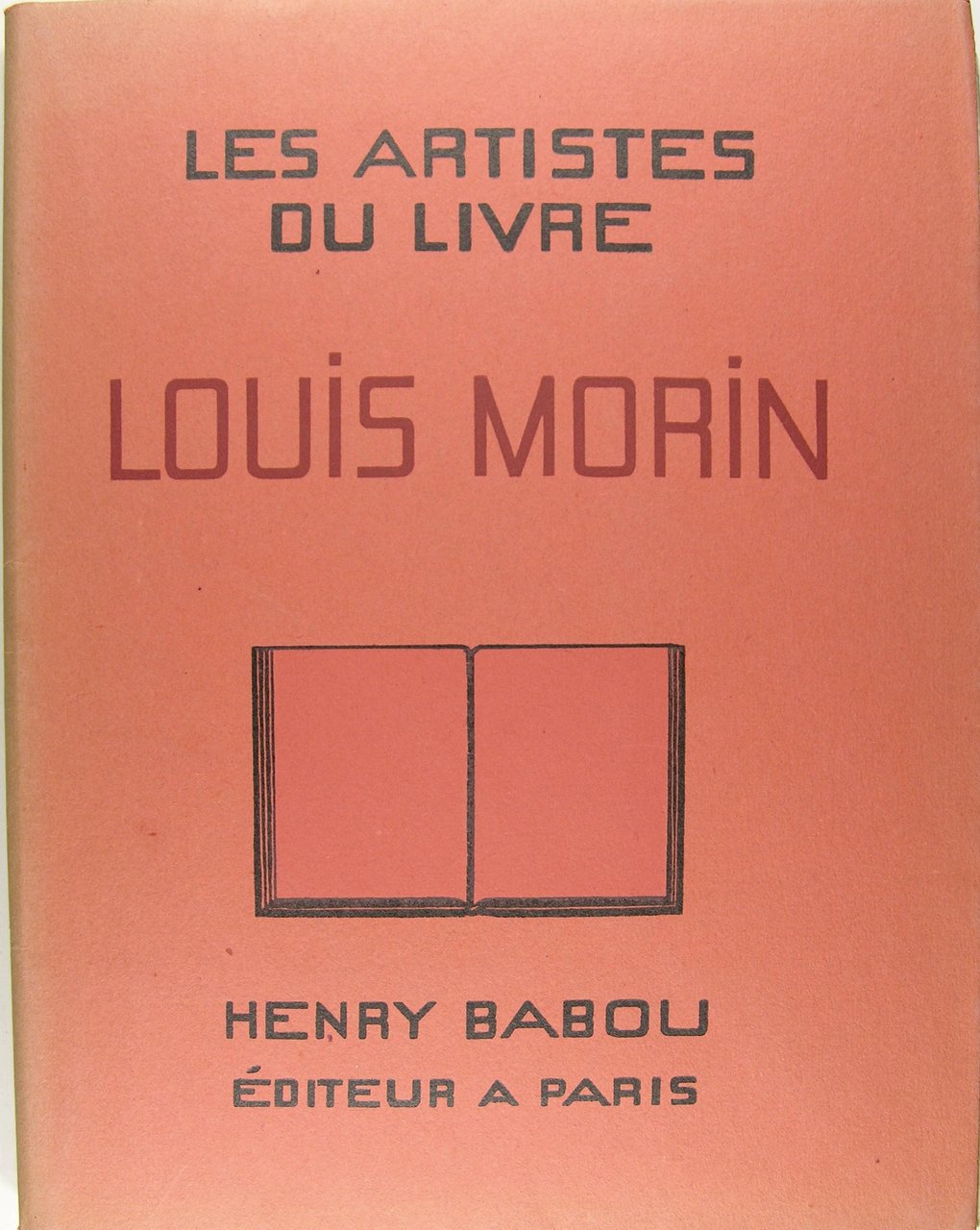 LES ARTISTES
DU LIVRE

LOUIS MORIN

HENRY BABOU
ÉDITEUR A PARIS